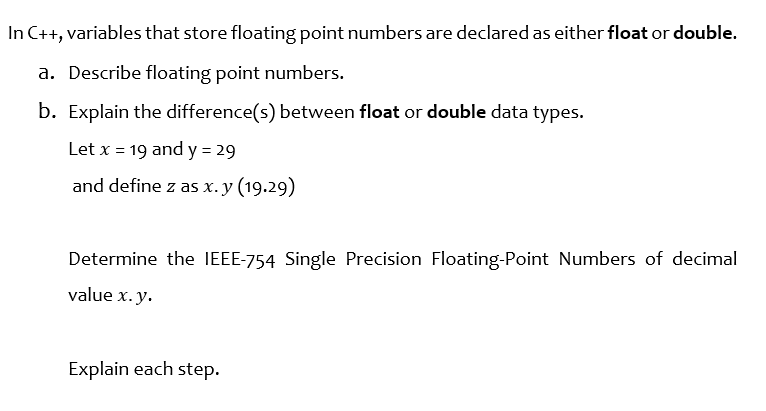 In C++, variables that store floating point numbers are declared as either **float** or **double.**

a. Describe floating point numbers.

b. Explain the difference(s) between **float** or **double** data types.

Let $x$ = 19 and y = 29

and define $z$ as $x.y$ (19.29)

Determine the IEEE-754 Single Precision Floating-Point Numbers of decimal value $x.y$.

Explain each step.